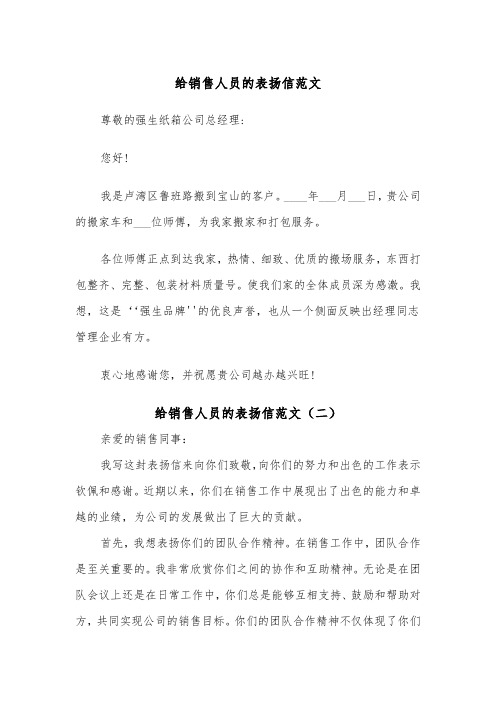 给销售人员的表扬信范文

尊敬的强生纸箱公司总经理:

您好!

我是卢湾区鲁班路搬到宝山的客户。____年___月___日，贵公司的搬家车和___位师傅，为我家搬家和打包服务。

各位师傅正点到达我家，热情、细致、优质的搬场服务，东西打包整齐、完整、包装材料质量号。使我们家的全体成员深为感激。我想，这是‘‘强生品牌’’的优良声誉，也从一个侧面反映出经理同志管理企业有方。

衷心地感谢您，并祝愿贵公司越办越兴旺!

给销售人员的表扬信范文（二）

亲爱的销售同事:

我写这封表扬信来向你们致敬，向你们的努力和出色的工作表示钦佩和感谢。近期以来，你们在销售工作中展现出了出色的能力和卓越的业绩，为公司的发展做出了巨大的贡献。

首先，我想表扬你们的团队合作精神。在销售工作中，团队合作是至关重要的。我非常欣赏你们之间的协作和互助精神。无论是在团队会议上还是在日常工作中，你们总是能够互相支持、鼓励和帮助对方，共同实现公司的销售目标。你们的团队合作精神不仅体现了你们